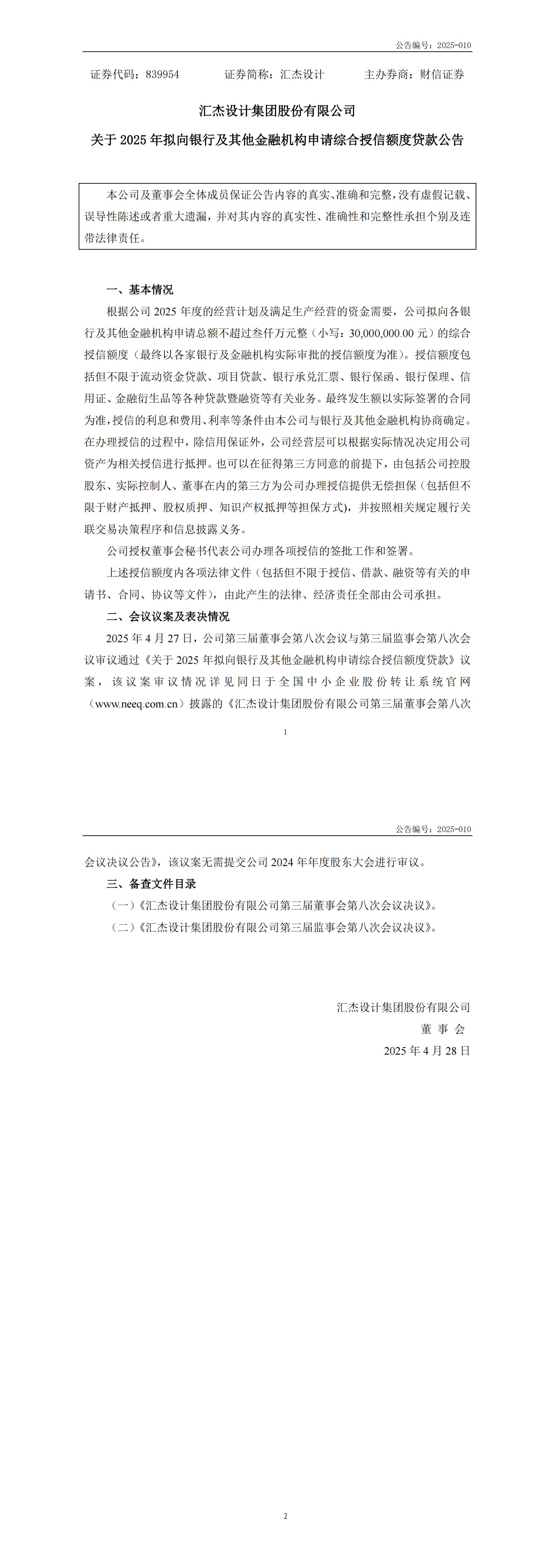 公告编号：2025-010

证券代码：839954　　证券简称：汇杰设计　　主办券商：财信证券

汇杰设计集团股份有限公司

关于 2025 年拟向银行及其他金融机构申请综合授信额度贷款公告

本公司及董事会全体成员保证公告内容的真实、准确和完整，没有虚假记载、误导性陈述或者重大遗漏，并对其内容的真实性、准确性和完整性承担个别及连带法律责任。

一、基本情况

根据公司 2025 年度的经营计划及满足生产经营的资金需要，公司拟向各银行及其他金融机构申请总额不超过叁仟万元整（小写：30,000,000.00 元）的综合授信额度（最终以各家银行及金融机构实际审批的授信额度为准）。授信额度包括但不限于流动资金贷款、项目贷款、银行承兑汇票、银行保函、银行保理、信用证、金融衍生品等各种贷款暨融资等有关业务。最终发生额以实际签署的合同为准，授信的利息和费用、利率等条件由本公司与银行及其他金融机构协商确定。在办理授信的过程中，除信用保证外，公司经营层可以根据实际情况决定用公司资产为相关授信进行抵押。也可以在征得第三方同意的前提下，由包括公司控股股东、实际控制人、董事在内的第三方为公司办理授信提供无偿担保（包括但不限于财产抵押、股权质押、知识产权抵押等担保方式），并按照相关规定履行关联交易决策程序和信息披露义务。

公司授权董事会秘书代表公司办理各项授信的签批工作和签署。

上述授信额度内各项法律文件（包括但不限于授信、借款、融资等有关的申请书、合同、协议等文件），由此产生的法律、经济责任全部由公司承担。

二、会议议案及表决情况

2025 年 4 月 27 日，公司第三届董事会第八次会议与第三届监事会第八次会议审议通过《关于 2025 年拟向银行及其他金融机构申请综合授信额度贷款》议案，该议案审议情况详见同日于全国中小企业股份转让系统官网（www.neeq.com.cn）披露的《汇杰设计集团股份有限公司第三届董事会第八次

1

公告编号：2025-010

会议决议公告》，该议案无需提交公司 2024 年年度股东大会进行审议。

三、备查文件目录

（一）《汇杰设计集团股份有限公司第三届董事会第八次会议决议》。

（二）《汇杰设计集团股份有限公司第三届监事会第八次会议决议》。

汇杰设计集团股份有限公司
董 事 会
2025 年 4 月 28 日

2